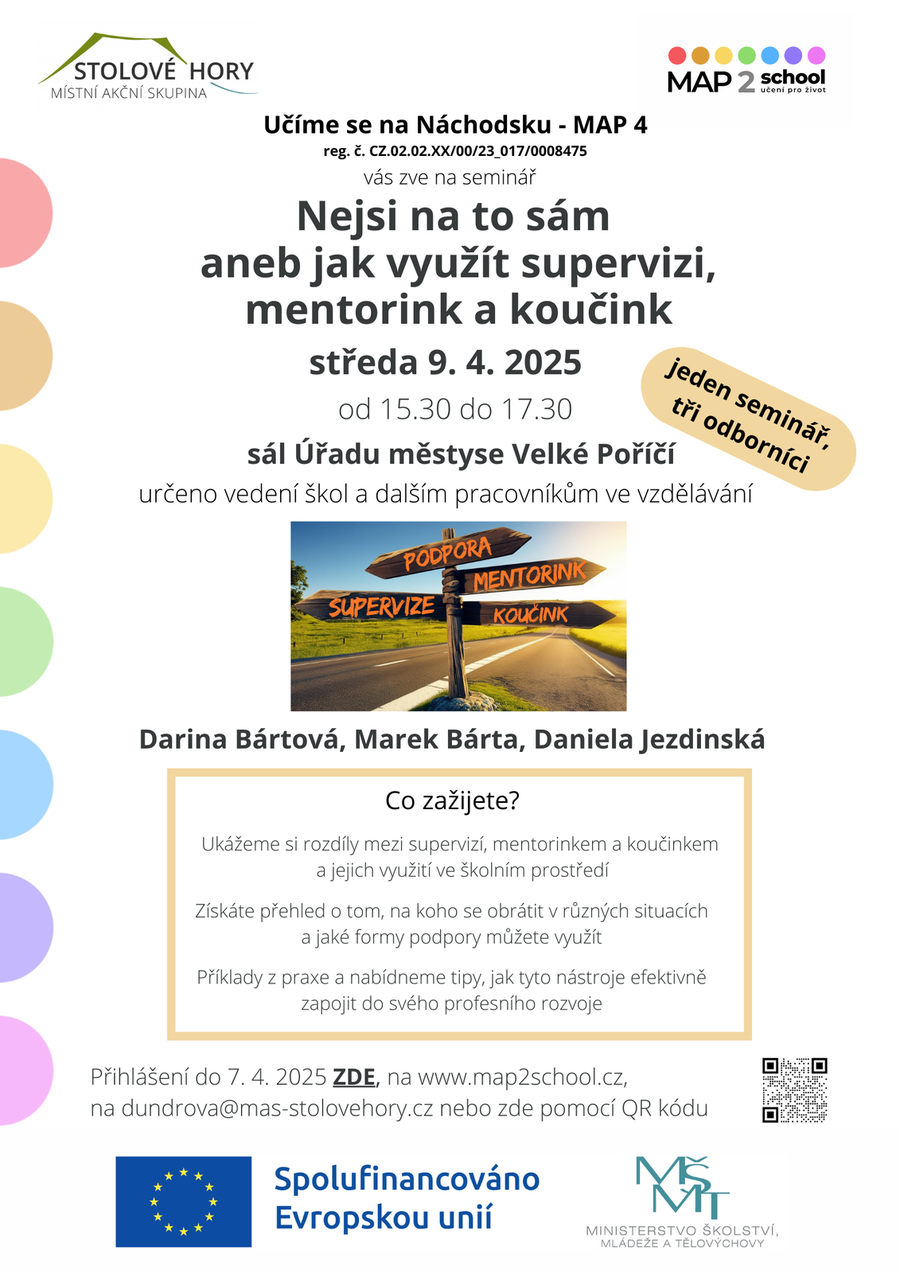 STOLOVÉ HORY
MÍSTNÍ AKČNÍ SKUPINA

MAP 2 school
učení pro život

Učíme se na Náchodsku - MAP 4
reg. č. CZ.02.02.XX/00/23_017/0008475
vás zve na seminář

Nejsi na to sám
aneb jak využít supervizi, mentorink a koučink

středa 9. 4. 2025
od 15.30 do 17.30

jeden seminář, tři odborníci

sál Úřadu městyse Velké Poříčí
určeno vedení škol a dalším pracovníkům ve vzdělávání

PODPORA
MENTORINK
SUPERVIZE
KOUČINK

Darina Bártová, Marek Bárta, Daniela Jezdinská

Co zažijete?

Ukážeme si rozdíly mezi supervizí, mentorinkem a koučinkem a jejich využití ve školním prostředí

Získáte přehled o tom, na koho se obrátit v různých situacích a jaké formy podpory můžete využít

Příklady z praxe a nabídneme tipy, jak tyto nástroje efektivně zapojit do svého profesního rozvoje

Přihlášení do 7. 4. 2025 ZDE, na www.map2school.cz, na dundrova@mas-stolovehory.cz nebo zde pomocí QR kódu

Spolufinancováno Evropskou unií

MŠMT
MINISTERSTVO ŠKOLSTVÍ, MLÁDEŽE A TĚLOVÝCHOVY